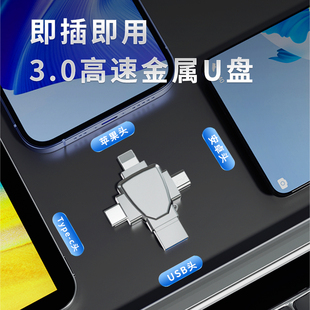 即插即用
3.0高速金属U盘

苹果头

安卓头

Type-c头

USB头